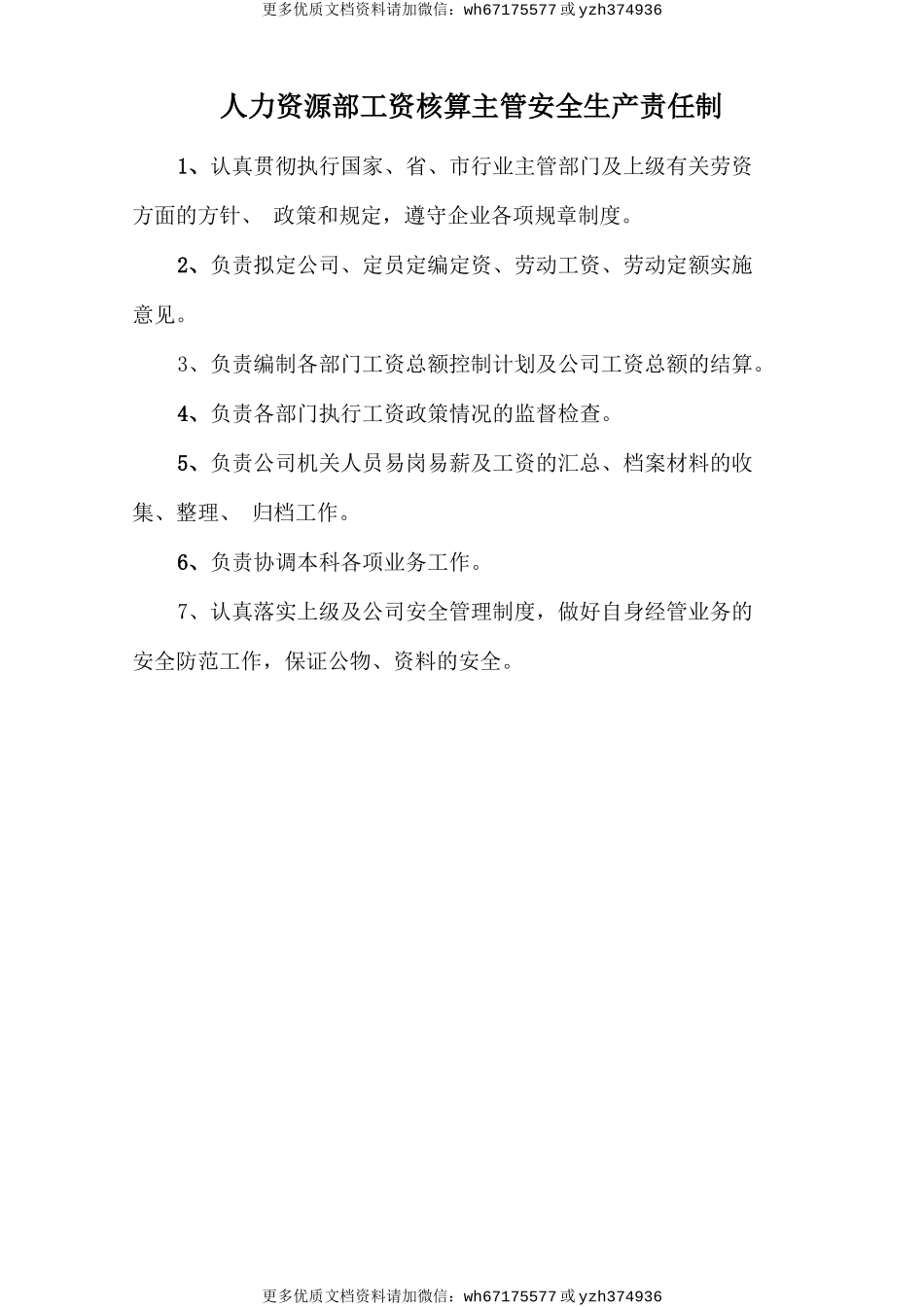 更多优质文档资料请加微信：wh67175577 或 yzh374936

人力资源部工资核算主管安全生产责任制

1、认真贯彻执行国家、省、市行业主管部门及上级有关劳资方面的方针、 政策和规定，遵守企业各项规章制度。

2、负责拟定公司、定员定编定资、劳动工资、劳动定额实施意见。

3、负责编制各部门工资总额控制计划及公司工资总额的结算。

4、负责各部门执行工资政策情况的监督检查。

5、负责公司机关人员易岗易薪及工资的汇总、档案材料的收集、整理、 归档工作。

6、负责协调本科各项业务工作。

7、认真落实上级及公司安全管理制度，做好自身经管业务的安全防范工作，保证公物、资料的安全。

更多优质文档资料请加微信：wh67175577 或 yzh374936